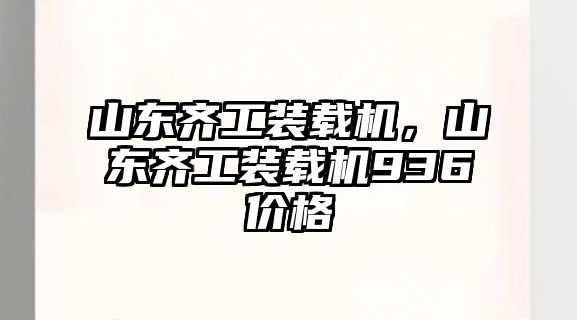 山东齐工装载机，山东齐工装载机936价格